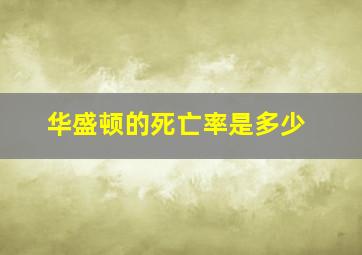 华盛顿的死亡率是多少